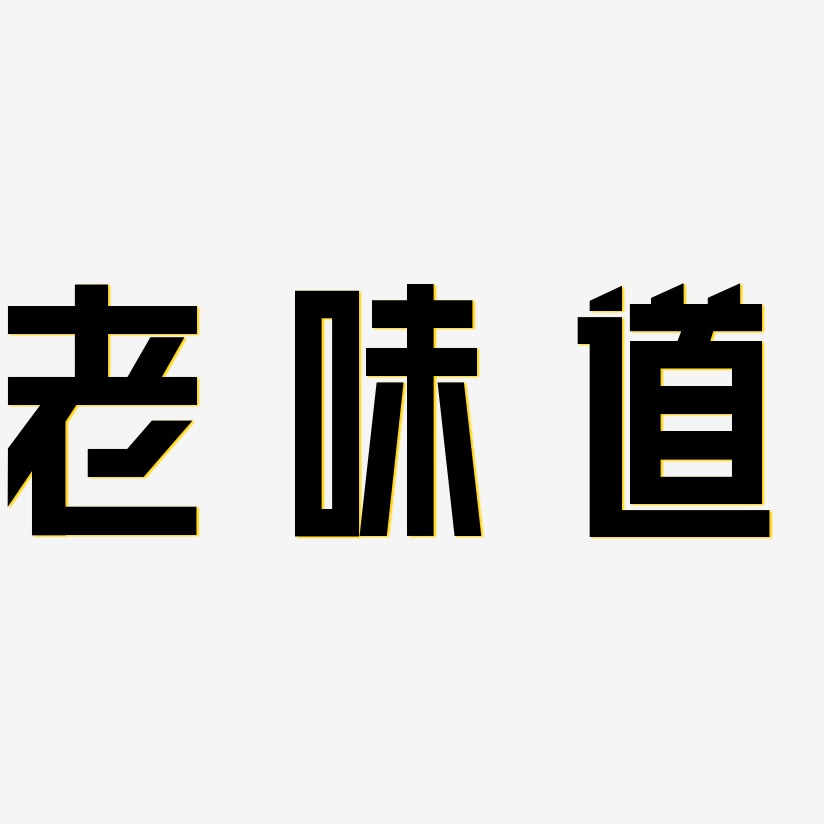 老味道